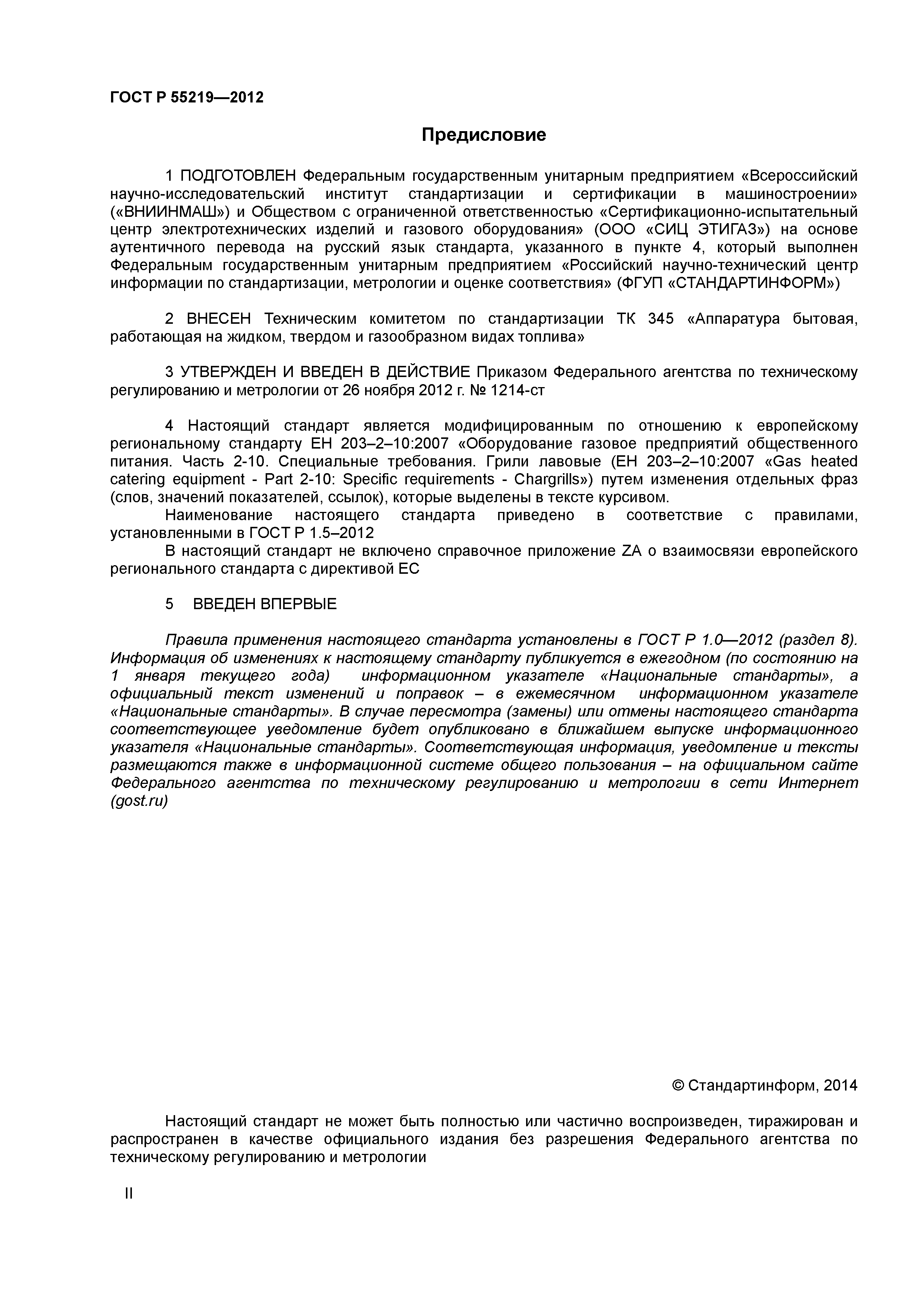 ГОСТ Р 55219—2012

Предисловие

1 ПОДГОТОВЛЕН Федеральным государственным унитарным предприятием «Всероссийский научно-исследовательский институт стандартизации и сертификации в машиностроении» («ВНИИНМАШ») и Обществом с ограниченной ответственностью «Сертификационно-испытательный центр электротехнических изделий и газового оборудования» (ООО «СИЦ ЭТИГАЗ») на основе аутентичного перевода на русский язык стандарта, указанного в пункте 4, который выполнен Федеральным государственным унитарным предприятием «Российский научно-технический центр информации по стандартизации, метрологии и оценке соответствия» (ФГУП «СТАНДАРТИНФОРМ»)

2 ВНЕСЕН Техническим комитетом по стандартизации ТК 345 «Аппаратура бытовая, работающая на жидком, твердом и газообразном видах топлива»

3 УТВЕРЖДЕН И ВВЕДЕН В ДЕЙСТВИЕ Приказом Федерального агентства по техническому регулированию и метрологии от 26 ноября 2012 г. № 1214-ст

4 Настоящий стандарт является модифицированным по отношению к европейскому региональному стандарту ЕН 203–2–10:2007 «Оборудование газовое предприятий общественного питания. Часть 2-10. Специальные требования. Грили лавовые (ЕН 203–2–10:2007 «Gas heated catering equipment - Part 2-10: Specific requirements - Chargrills») путем изменения отдельных фраз (слов, значений показателей, ссылок), которые выделены в тексте курсивом.
Наименование настоящего стандарта приведено в соответствие с правилами, установленными в ГОСТ Р 1.5–2012
В настоящий стандарт не включено справочное приложение ZA о взаимосвязи европейского регионального стандарта с директивой ЕС

5 ВВЕДЕН ВПЕРВЫЕ

Правила применения настоящего стандарта установлены в ГОСТ Р 1.0—2012 (раздел 8). Информация об изменениях к настоящему стандарту публикуется в ежегодном (по состоянию на 1 января текущего года) информационном указателе «Национальные стандарты», а официальный текст изменений и поправок – в ежемесячном информационном указателе «Национальные стандарты». В случае пересмотра (замены) или отмены настоящего стандарта соответствующее уведомление будет опубликовано в ближайшем выпуске информационного указателя «Национальные стандарты». Соответствующая информация, уведомление и тексты размещаются также в информационной системе общего пользования – на официальном сайте Федерального агентства по техническому регулированию и метрологии в сети Интернет (gost.ru)

© Стандартинформ, 2014

Настоящий стандарт не может быть полностью или частично воспроизведен, тиражирован и распространен в качестве официального издания без разрешения Федерального агентства по техническому регулированию и метрологии

II